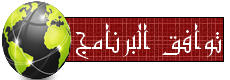 توافق البرنامج